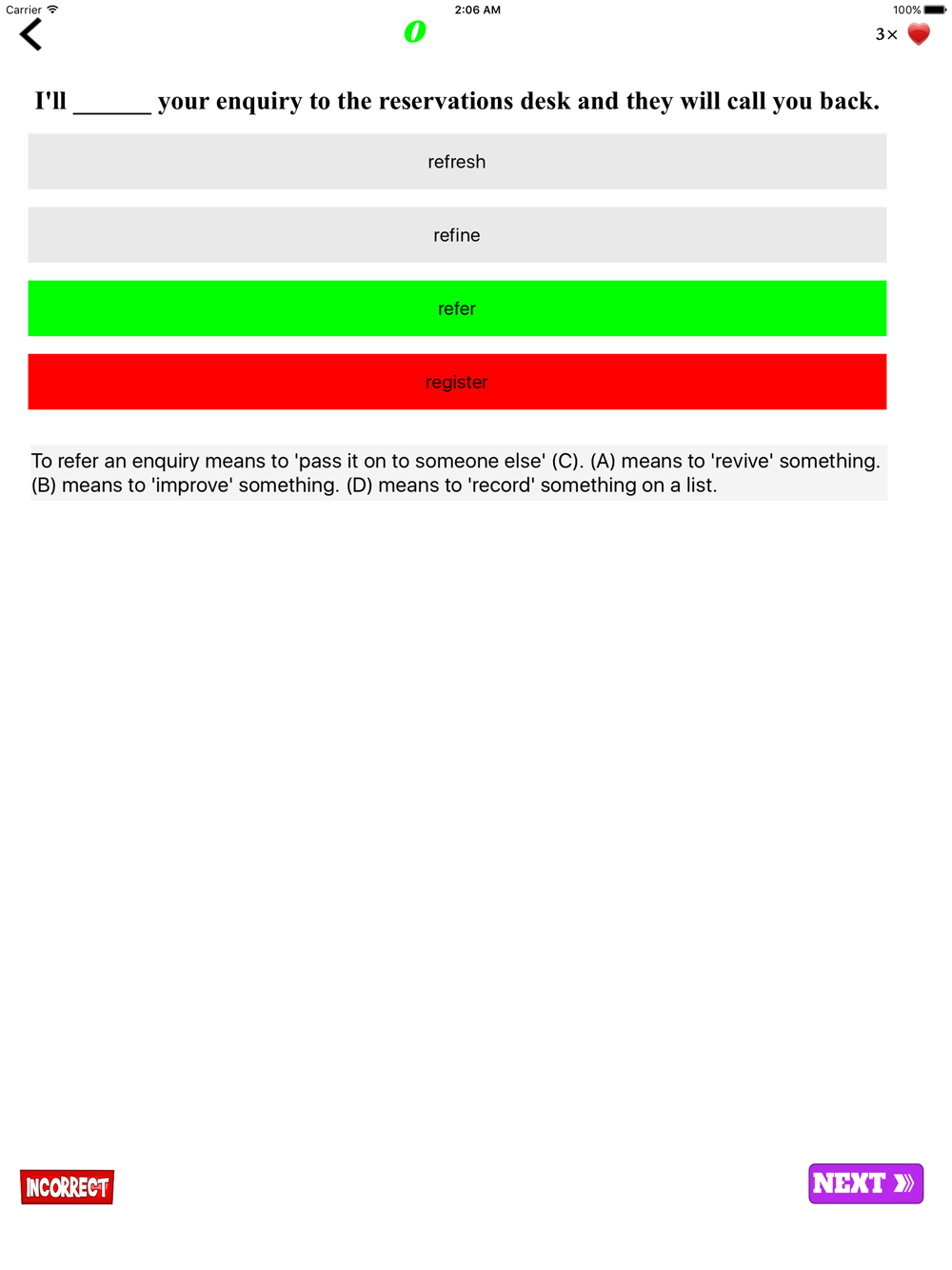 Carrier 2:06 AM 100%

0

3×

I'll ______ your enquiry to the reservations desk and they will call you back.

refresh

refine

refer

register

To refer an enquiry means to 'pass it on to someone else' (C). (A) means to 'revive' something. (B) means to 'improve' something. (D) means to 'record' something on a list.

INCORRECT

NEXT »